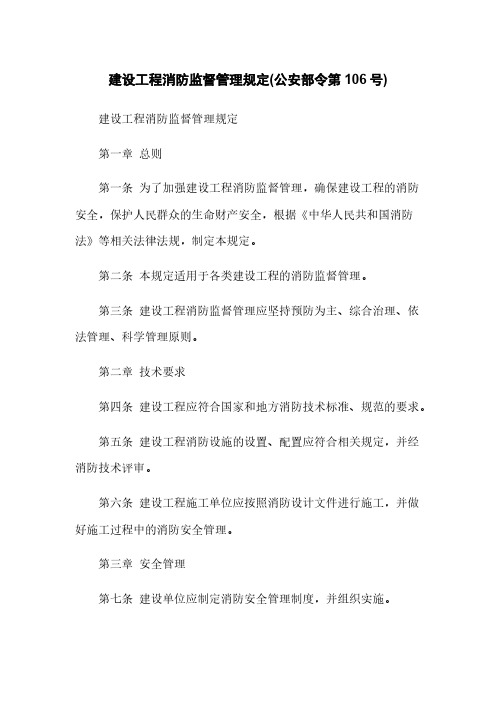 建设工程消防监督管理规定(公安部令第 106 号)

建设工程消防监督管理规定

第一章 总则

第一条 为了加强建设工程消防监督管理，确保建设工程的消防安全，保护人民群众的生命财产安全，根据《中华人民共和国消防法》等相关法律法规，制定本规定。

第二条 本规定适用于各类建设工程的消防监督管理。

第三条 建设工程消防监督管理应坚持预防为主、综合治理、依法管理、科学管理原则。

第二章 技术要求

第四条 建设工程应符合国家和地方消防技术标准、规范的要求。

第五条 建设工程消防设施的设置、配置应符合相关规定，并经消防技术评审。

第六条 建设工程施工单位应按照消防设计文件进行施工，并做好施工过程中的消防安全管理。

第三章 安全管理

第七条 建设单位应制定消防安全管理制度，并组织实施。